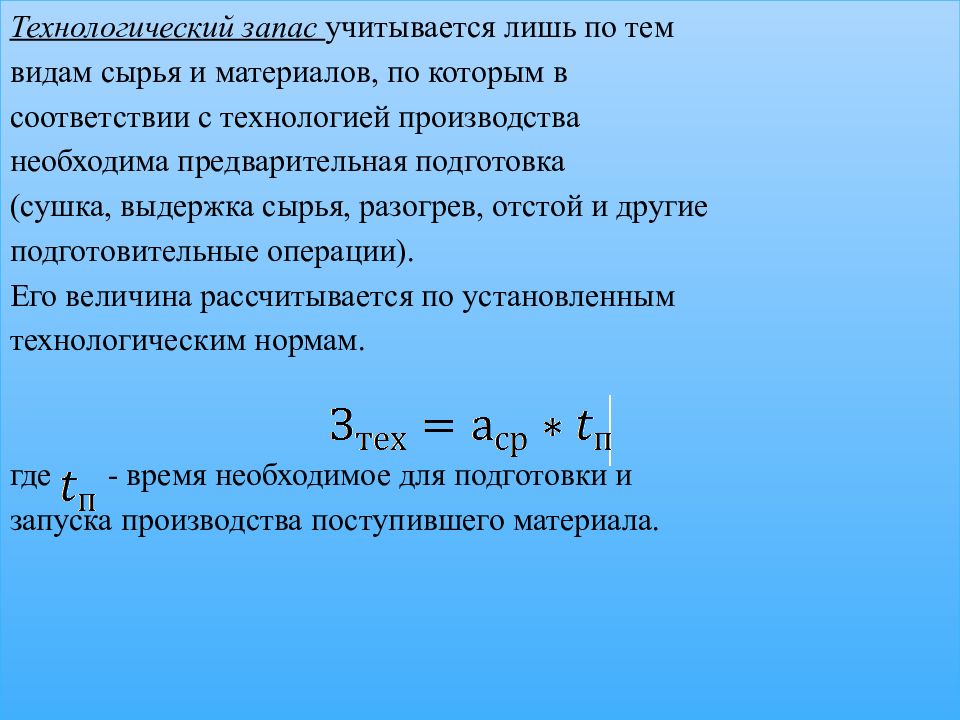 Технологический запас учитывается лишь по тем видам сырья и материалов, по которым в соответствии с технологией производства необходима предварительная подготовка (сушка, выдержка сырья, разогрев, отстой и другие подготовительные операции).
Его величина рассчитывается по установленным технологическим нормам.

$З_{тех} = а_{ср} * t_{п}$

где $t_{п}$ - время необходимое для подготовки и запуска производства поступившего материала.